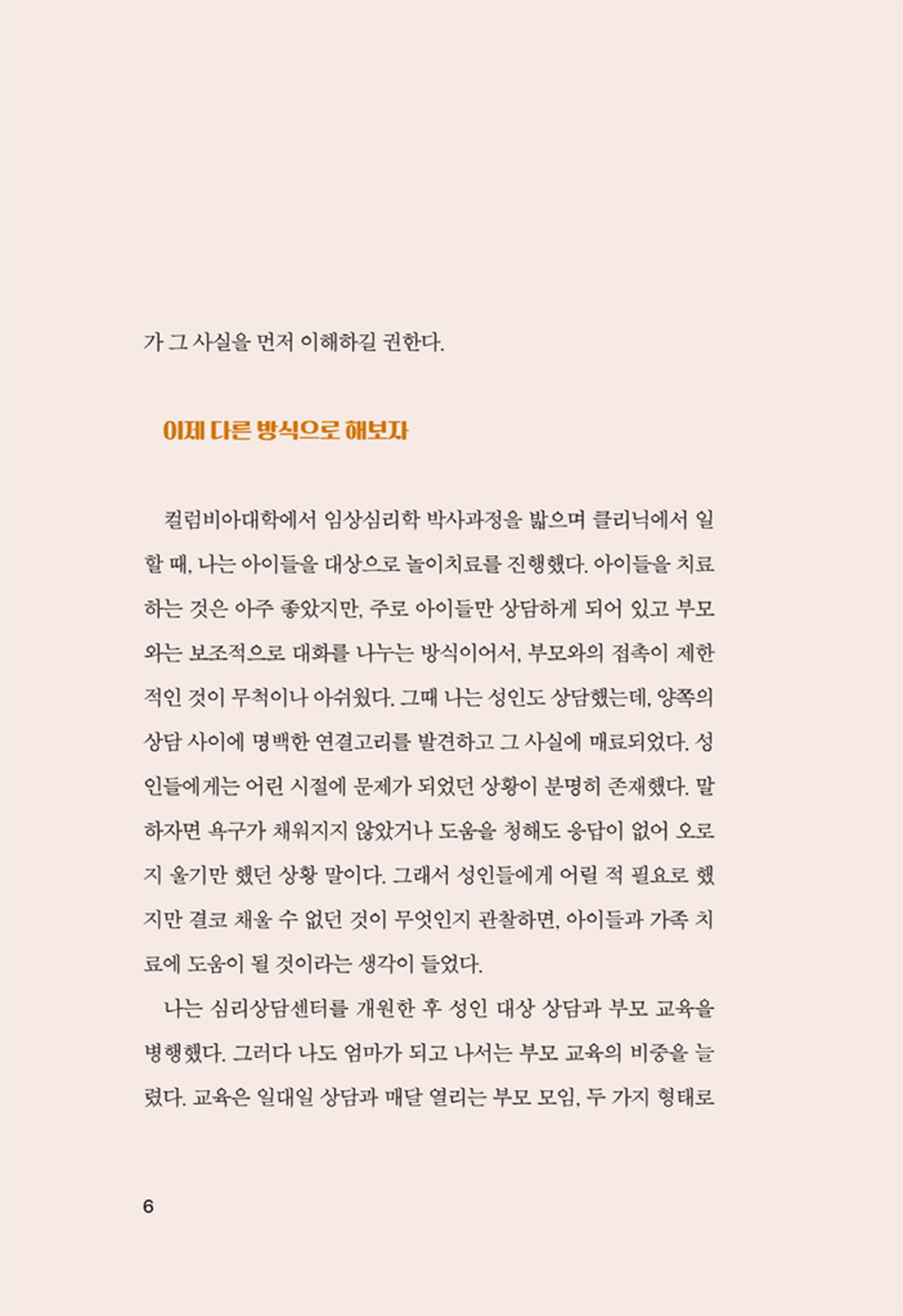 가 그 사실을 먼저 이해하길 권한다.

이제 다른 방식으로 해보자

컬럼비아대학에서 임상심리학 박사과정을 밟으며 클리닉에서 일할 때, 나는 아이들을 대상으로 놀이치료를 진행했다. 아이들을 치료하는 것은 아주 좋았지만, 주로 아이들만 상담하게 되어 있고 부모와는 보조적으로 대화를 나누는 방식이어서, 부모와의 접촉이 제한적인 것이 무척이나 아쉬웠다. 그때 나는 성인도 상담했는데, 양쪽의 상담 사이에 명백한 연결고리를 발견하고 그 사실에 매료되었다. 성인들에게는 어린 시절에 문제가 되었던 상황이 분명히 존재했다. 말하자면 욕구가 채워지지 않았거나 도움을 청해도 응답이 없어 오로지 울기만 했던 상황 말이다. 그래서 성인들에게 어릴 적 필요로 했지만 결코 채울 수 없던 것이 무엇인지 관찰하면, 아이들과 가족 치료에 도움이 될 것이라는 생각이 들었다.

나는 심리상담센터를 개원한 후 성인 대상 상담과 부모 교육을 병행했다. 그러다 나도 엄마가 되고 나서는 부모 교육의 비중을 늘렸다. 교육은 일대일 상담과 매달 열리는 부모 모임, 두 가지 형태로

6